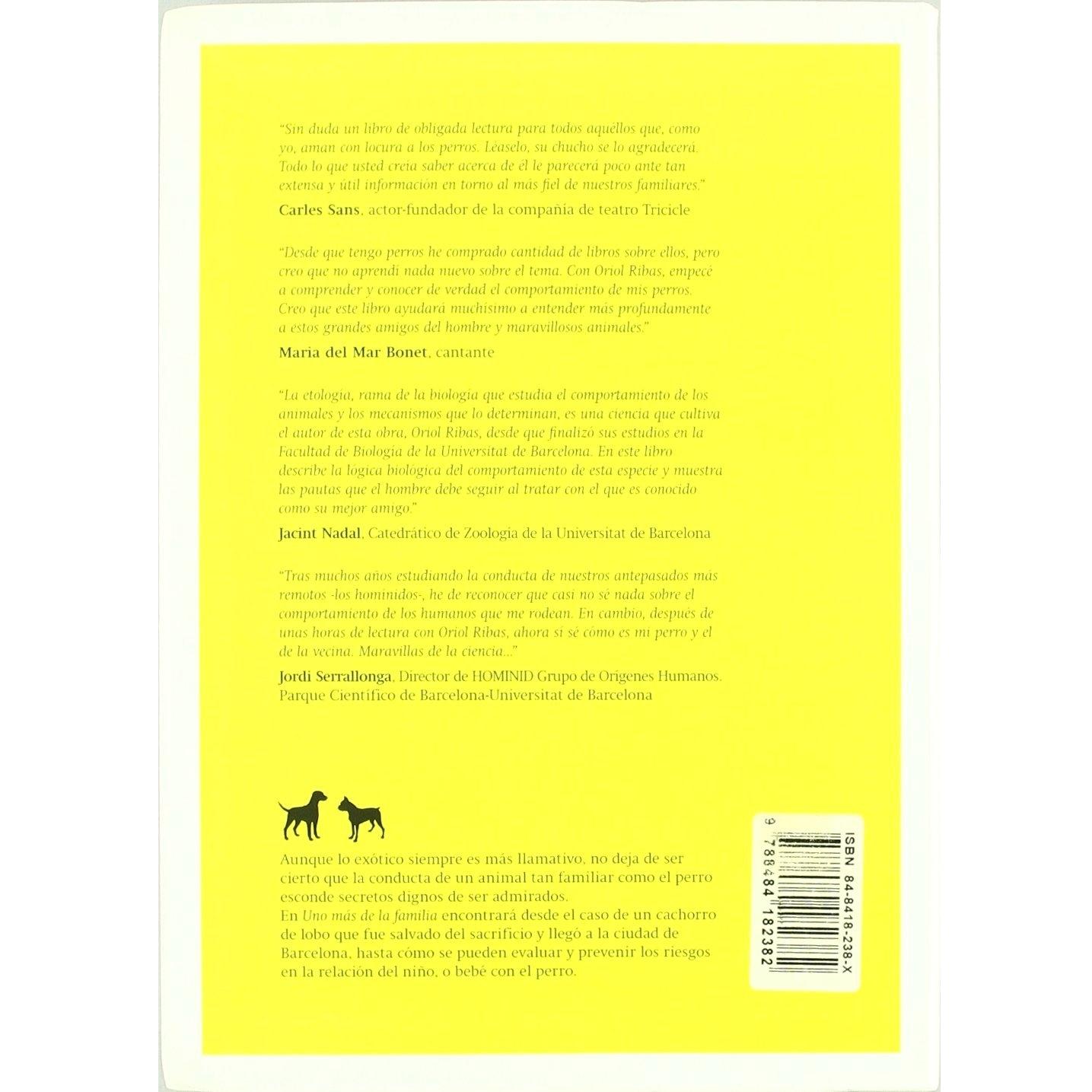 "Sin duda un libro de obligada lectura para todos aquéllos que, como yo, aman con locura a los perros. Léaselo, su chucho se lo agradecerá. Todo lo que usted creía saber acerca de él le parecerá poco ante tan extensa y útil información en torno al más fiel de nuestros familiares."

Carles Sans, actor-fundador de la compañía de teatro Tricicle

"Desde que tengo perros he comprado cantidad de libros sobre ellos, pero creo que no aprendí nada nuevo sobre el tema. Con Oriol Ribas, empecé a comprender y conocer de verdad el comportamiento de mis perros. Creo que este libro ayudará muchísimo a entender más profundamente a estos grandes amigos del hombre y maravillosos animales."

Maria del Mar Bonet, cantante

"La etología, rama de la biología que estudia el comportamiento de los animales y los mecanismos que lo determinan, es una ciencia que cultiva el autor de esta obra, Oriol Ribas, desde que finalizó sus estudios en la Facultad de Biología de la Universitat de Barcelona. En este libro describe la lógica biológica del comportamiento de esta especie y muestra las pautas que el hombre debe seguir al tratar con el que es conocido como su mejor amigo."

Jacint Nadal, Catedrático de Zoología de la Universitat de Barcelona

"Tras muchos años estudiando la conducta de nuestros antepasados más remotos -los homínidos-, he de reconocer que casi no sé nada sobre el comportamiento de los humanos que me rodean. En cambio, después de unas horas de lectura con Oriol Ribas, ahora sí sé cómo es mi perro y el de la vecina. Maravillas de la ciencia..."

Jordi Serrallonga, Director de HOMINID Grupo de Orígenes Humanos. Parque Científico de Barcelona-Universitat de Barcelona

Aunque lo exótico siempre es más llamativo, no deja de ser cierto que la conducta de un animal tan familiar como el perro esconde secretos dignos de ser admirados.
En Uno más de la familia encontrará desde el caso de un cachorro de lobo que fue salvado del sacrificio y llegó a la ciudad de Barcelona, hasta cómo se pueden evaluar y prevenir los riesgos en la relación del niño, o bebé con el perro.

ISBN 84-8418-238-X
9 788484 182382